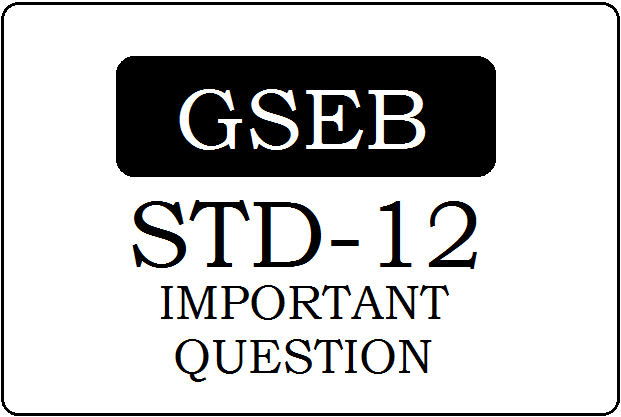 GSEB

STD-12

IMPORTANT QUESTION